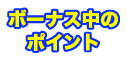 ボーナス中の
ポイント